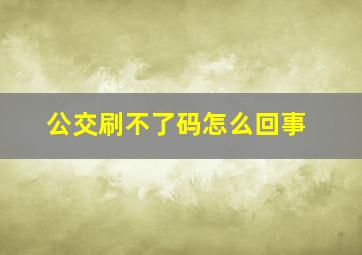 公交刷不了码怎么回事